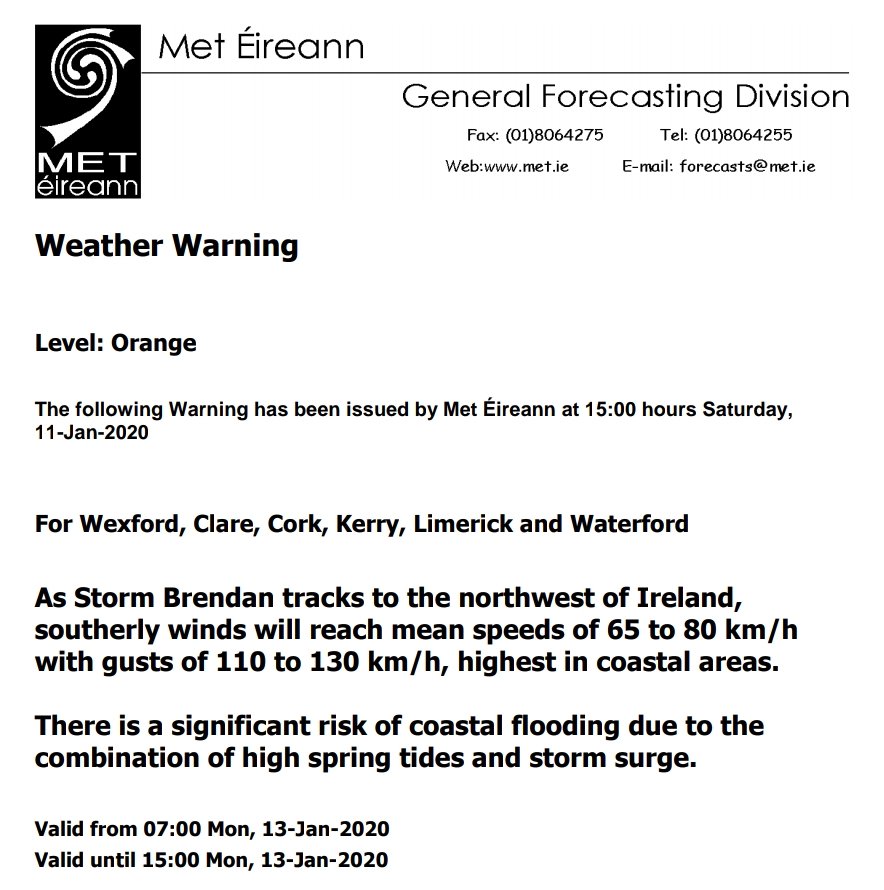 MET
éireann

Met Éireann

General Forecasting Division

Fax: (01)8064275 Tel: (01)8064255

Web:www.met.ie E-mail: forecasts@met.ie

Weather Warning

Level: Orange

The following Warning has been issued by Met Éireann at 15:00 hours Saturday, 11-Jan-2020

For Wexford, Clare, Cork, Kerry, Limerick and Waterford

As Storm Brendan tracks to the northwest of Ireland, southerly winds will reach mean speeds of 65 to 80 km/h with gusts of 110 to 130 km/h, highest in coastal areas.

There is a significant risk of coastal flooding due to the combination of high spring tides and storm surge.

Valid from 07:00 Mon, 13-Jan-2020
Valid until 15:00 Mon, 13-Jan-2020